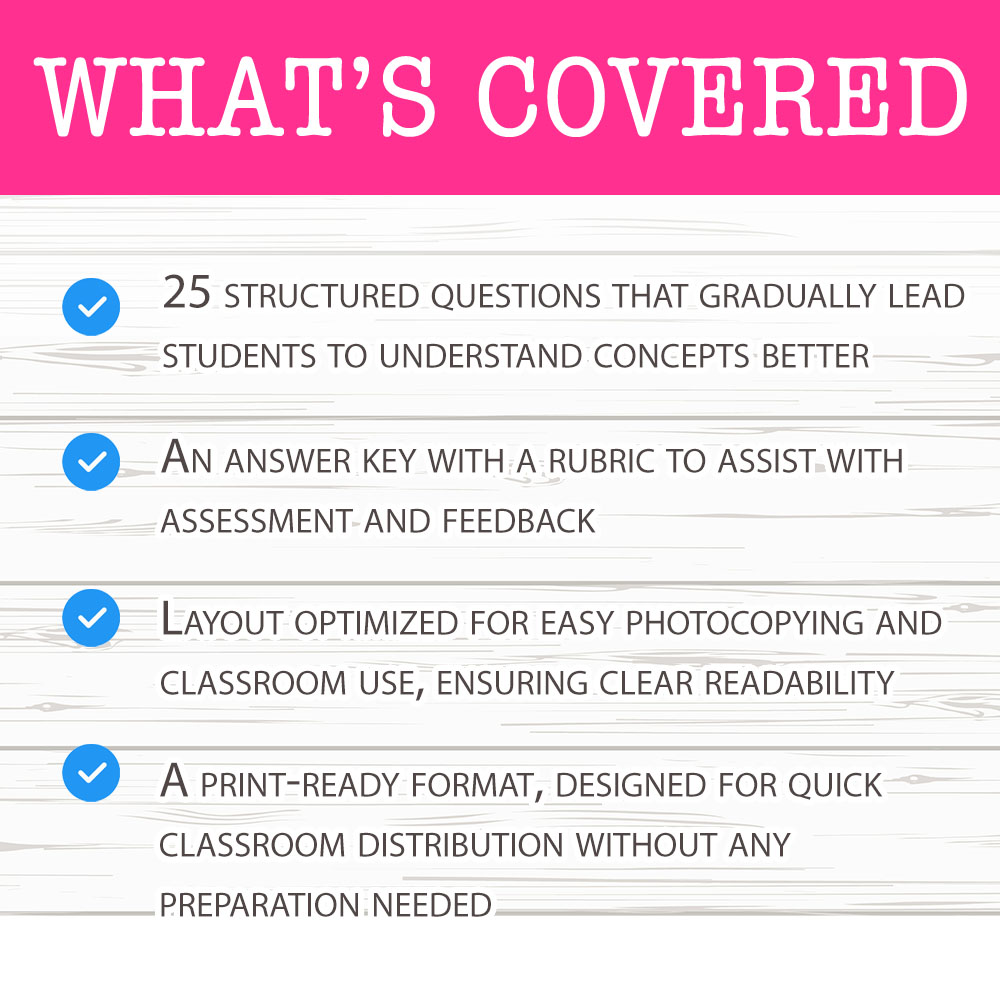 WHAT'S COVERED

25 STRUCTURED QUESTIONS THAT GRADUALLY LEAD STUDENTS TO UNDERSTAND CONCEPTS BETTER

AN ANSWER KEY WITH A RUBRIC TO ASSIST WITH ASSESSMENT AND FEEDBACK

LAYOUT OPTIMIZED FOR EASY PHOTOCOPYING AND CLASSROOM USE, ENSURING CLEAR READABILITY

A PRINT-READY FORMAT, DESIGNED FOR QUICK CLASSROOM DISTRIBUTION WITHOUT ANY PREPARATION NEEDED